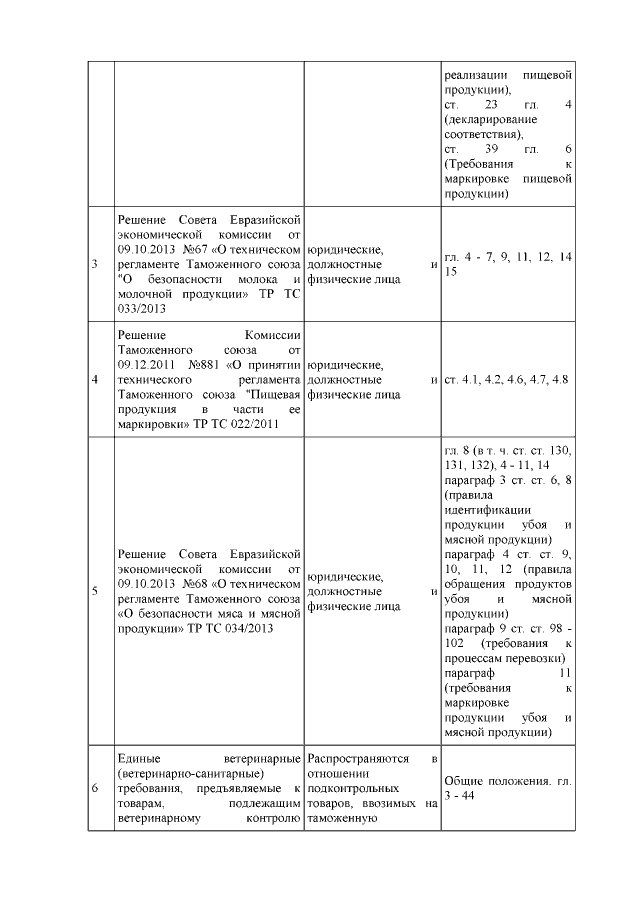 |  |  |  |  |
|---|---|---|---|
|  |  |  | реализации пищевой продукции), ст. 23 гл. 4 (декларирование соответствия), ст. 39 гл. 6 (Требования к маркировке пищевой продукции) |
| 3 | Решение Совета Евразийской экономической комиссии от 09.10.2013 №67 «О техническом регламенте Таможенного союза "О безопасности молока и молочной продукции» ТР ТС 033/2013 | юридические, должностные и физические лица | гл. 4 - 7, 9, 11, 12, 14 15 |
| 4 | Решение Комиссии Таможенного союза от 09.12.2011 №881 «О принятии технического регламента Таможенного союза "Пищевая продукция в части ее маркировки» ТР ТС 022/2011 | юридические, должностные и физические лица | ст. 4.1, 4.2, 4.6, 4.7, 4.8 |
| 5 | Решение Совета Евразийской экономической комиссии от 09.10.2013 №68 «О техническом регламенте Таможенного союза «О безопасности мяса и мясной продукции» ТР ТС 034/2013 | юридические, должностные и физические лица | гл. 8 (в т. ч. ст. ст. 130, 131, 132), 4 - 11, 14 параграф 3 ст. ст. 6, 8 (правила идентификации продукции убоя и мясной продукции) параграф 4 ст. ст. 9, 10, 11, 12 (правила обращения продуктов убоя и мясной продукции) параграф 9 ст. ст. 98 - 102 (требования к процессам перевозки) параграф 11 (требования к маркировке продукции убоя и мясной продукции) |
| 6 | Единые ветеринарные (ветеринарно-санитарные) требования, предъявляемые к товарам, подлежащим ветеринарному контролю | Распространяются в отношении подконтрольных товаров, ввозимых на таможенную | Общие положения. гл. 3 - 44 |